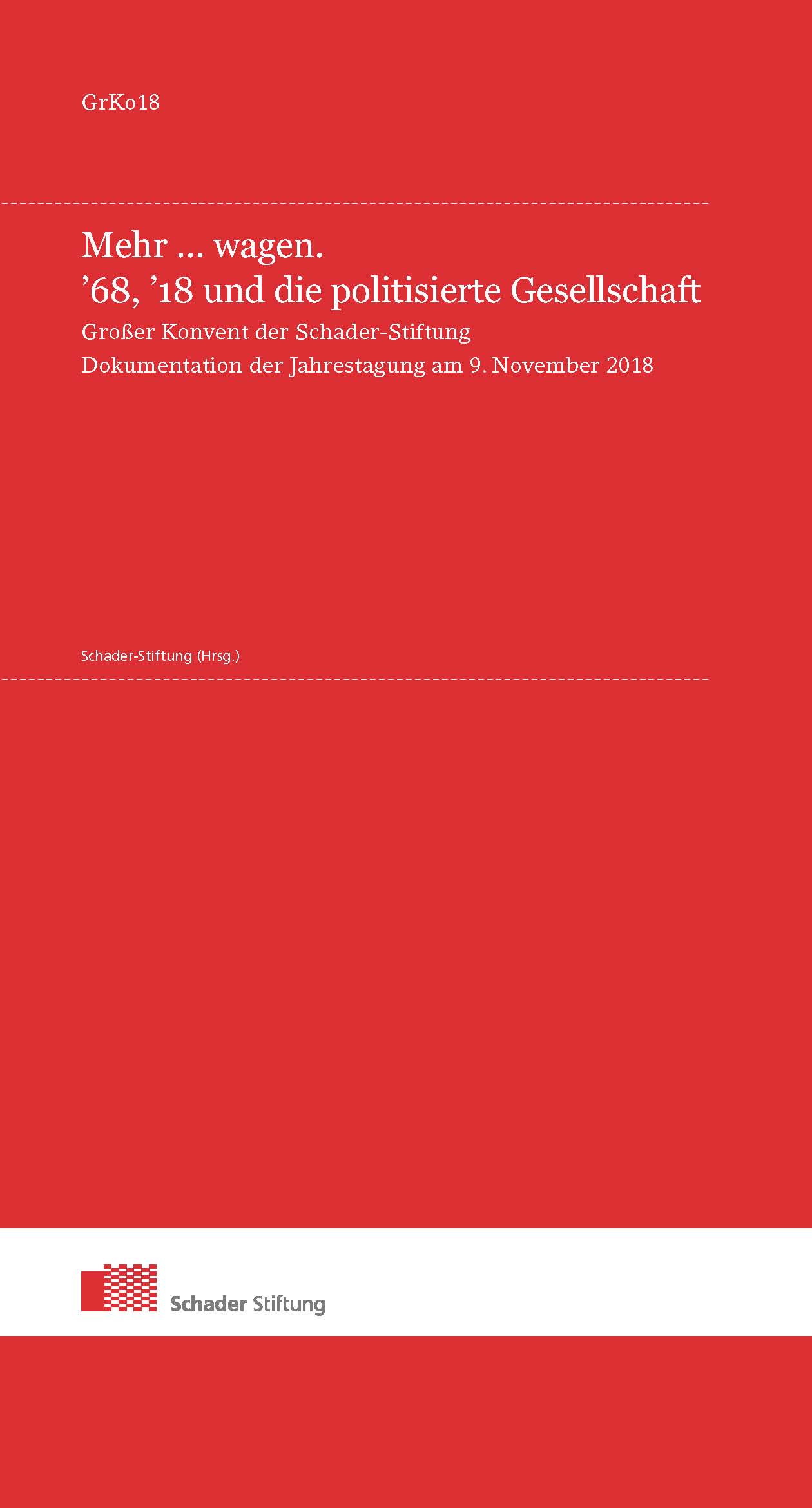 GrKo18

Mehr ... wagen.
’68, ’18 und die politisierte Gesellschaft

Großer Konvent der Schader-Stiftung
Dokumentation der Jahrestagung am 9. November 2018

Schader-Stiftung (Hrsg.)

Schader Stiftung